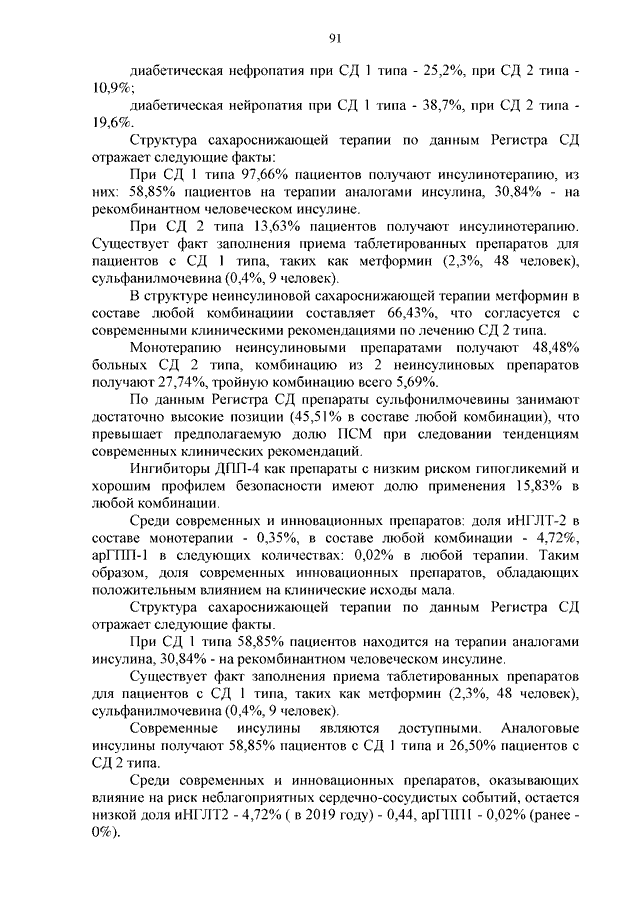 91

диабетическая нефропатия при СД 1 типа - 25,2%, при СД 2 типа - 10,9%;

диабетическая нейропатия при СД 1 типа - 38,7%, при СД 2 типа - 19,6%.

Структура сахароснижающей терапии по данным Регистра СД отражает следующие факты:

При СД 1 типа 97,66% пациентов получают инсулинотерапию, из них: 58,85% пациентов на терапии аналогами инсулина, 30,84% - на рекомбинантном человеческом инсулине.

При СД 2 типа 13,63% пациентов получают инсулинотерапию. Существует факт заполнения приема таблетированных препаратов для пациентов с СД 1 типа, таких как метформин (2,3%, 48 человек), сульфанилмочевина (0,4%, 9 человек).

В структуре неинсулиновой сахароснижающей терапии метформин в составе любой комбинациии составляет 66,43%, что согласуется с современными клиническими рекомендациями по лечению СД 2 типа.

Монотерапию неинсулиновыми препаратами получают 48,48% больных СД 2 типа, комбинацию из 2 неинсулиновых препаратов получают 27,74%, тройную комбинацию всего 5,69%.

По данным Регистра СД препараты сульфонилмочевины занимают достаточно высокие позиции (45,51% в составе любой комбинации), что превышает предполагаемую долю ПСМ при следовании тенденциям современных клинических рекомендаций.

Ингибиторы ДПП-4 как препараты с низким риском гипогликемий и хорошим профилем безопасности имеют долю применения 15,83% в любой комбинации.

Среди современных и инновационных препаратов: доля иНГЛТ-2 в составе монотерапии - 0,35%, в составе любой комбинации - 4,72%, арГПП-1 в следующих количествах: 0,02% в любой терапии. Таким образом, доля современных инновационных препаратов, обладающих положительным влиянием на клинические исходы мала.

Структура сахароснижающей терапии по данным Регистра СД отражает следующие факты.

При СД 1 типа 58,85% пациентов находится на терапии аналогами инсулина, 30,84% - на рекомбинантном человеческом инсулине.

Существует факт заполнения приема таблетированных препаратов для пациентов с СД 1 типа, таких как метформин (2,3%, 48 человек), сульфанилмочевина (0,4%, 9 человек).

Современные инсулины являются доступными. Аналоговые инсулины получают 58,85% пациентов с СД 1 типа и 26,50% пациентов с СД 2 типа.

Среди современных и инновационных препаратов, оказывающих влияние на риск неблагоприятных сердечно-сосудистых событий, остается низкой доля иНГЛТ2 - 4,72% ( в 2019 году) - 0,44, арГПП1 - 0,02% (ранее - 0%).